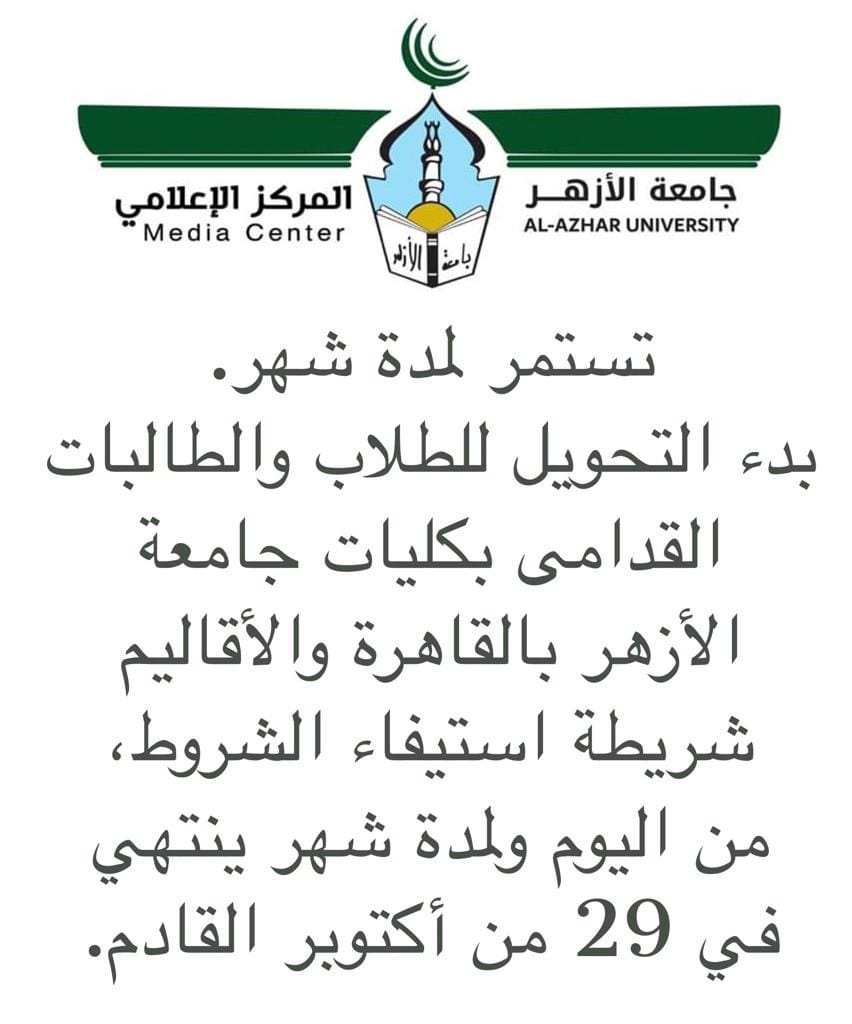 جامعة الأزهر
AL-AZHAR UNIVERSITY
جامعة الأزهر
المركز الإعلامي
Media Center

تستمر لمدة شهر.
بدء التحويل للطلاب والطالبات القدامى بكليات جامعة الأزهر بالقاهرة والأقاليم شريطة استيفاء الشروط، من اليوم ولمدة شهر ينتهي في 29 من أكتوبر القادم.